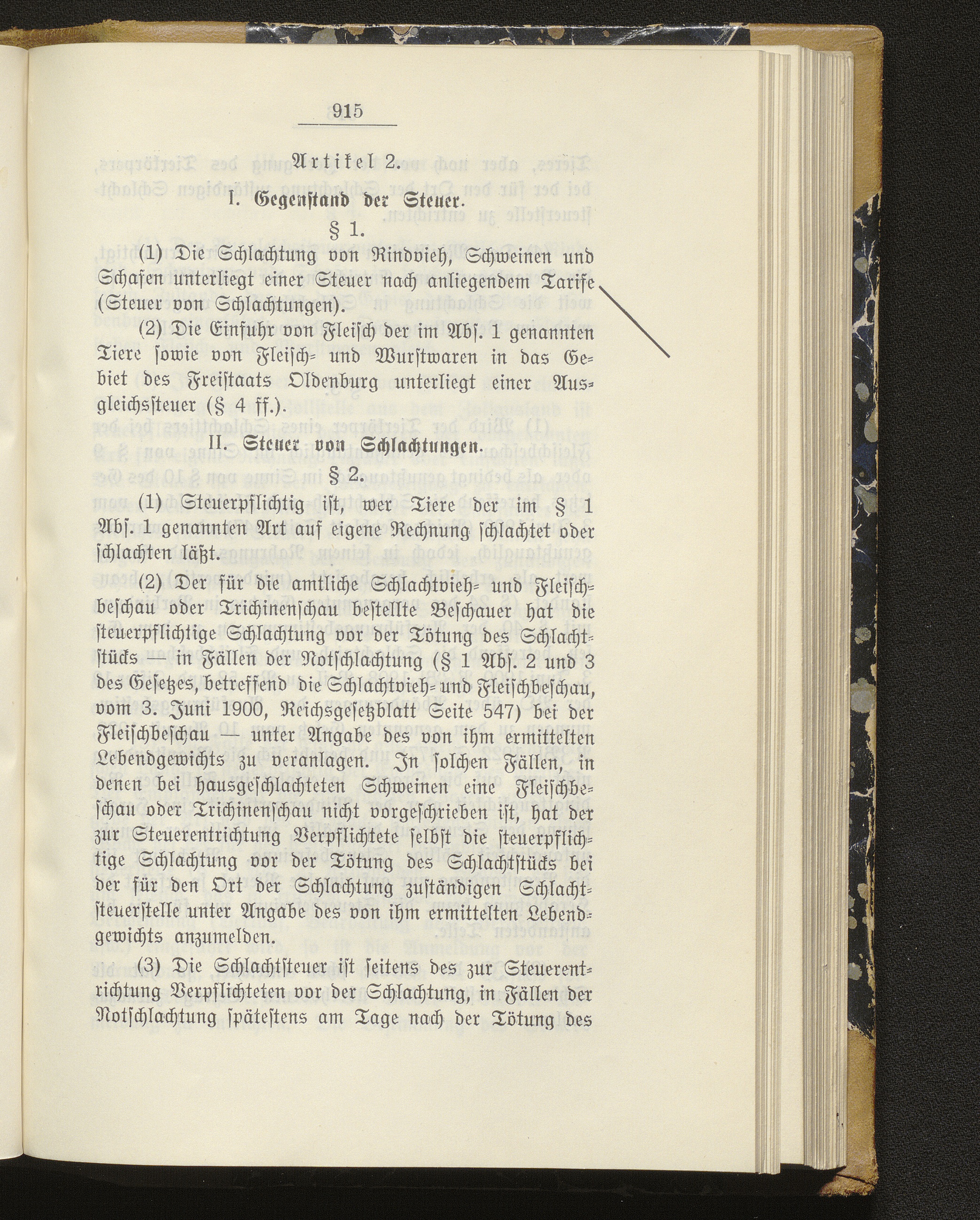 915

Artikel 2.

I. Gegenstand der Steuer.

§ 1.

(1) Die Schlachtung von Rindvieh, Schweinen und Schafen unterliegt einer Steuer nach anliegendem Tarife (Steuer von Schlachtungen).

(2) Die Einfuhr von Fleisch der im Abs. 1 genannten Tiere sowie von Fleisch- und Wurstwaren in das Gebiet des Freistaats Oldenburg unterliegt einer Ausgleichssteuer (§ 4 ff.).

II. Steuer von Schlachtungen.

§ 2.

(1) Steuerpflichtig ist, wer Tiere der im § 1 Abs. 1 genannten Art auf eigene Rechnung schlachtet oder schlachten läßt.

(2) Der für die amtliche Schlachtvieh- und Fleischbeschau oder Trichinenschau bestellte Beschauer hat die steuerpflichtige Schlachtung vor der Tötung des Schlachtstücks — in Fällen der Notschlachtung (§ 1 Abs. 2 und 3 des Gesetzes, betreffend die Schlachtvieh- und Fleischbeschau, vom 3. Juni 1900, Reichsgesetzblatt Seite 547) bei der Fleischbeschau — unter Angabe des von ihm ermittelten Lebendgewichts zu veranlagen. In solchen Fällen, in denen bei hausgeschlachteten Schweinen eine Fleischbeschau oder Trichinenschau nicht vorgeschrieben ist, hat der zur Steuerentrichtung Verpflichtete selbst die steuerpflichtige Schlachtung vor der Tötung des Schlachtstücks bei der für den Ort der Schlachtung zuständigen Schlachtsteuerstelle unter Angabe des von ihm ermittelten Lebendgewichts anzumelden.

(3) Die Schlachtsteuer ist seitens des zur Steuerentrichtung Verpflichteten vor der Schlachtung, in Fällen der Notschlachtung spätestens am Tage nach der Tötung des